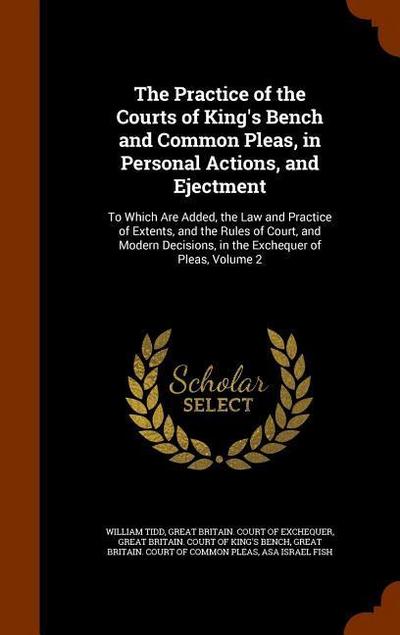 The Practice of the Courts of King's Bench and Common Pleas, in Personal Actions, and Ejectment

To Which Are Added, the Law and Practice of Extents, and the Rules of Court, and Modern Decisions, in the Exchequer of Pleas, Volume 2

Scholar SELECT

WILLIAM TIDD, GREAT BRITAIN. COURT OF EXCHEQUER, GREAT BRITAIN. COURT OF KING'S BENCH, GREAT BRITAIN. COURT OF COMMON PLEAS, ASA ISRAEL FISH